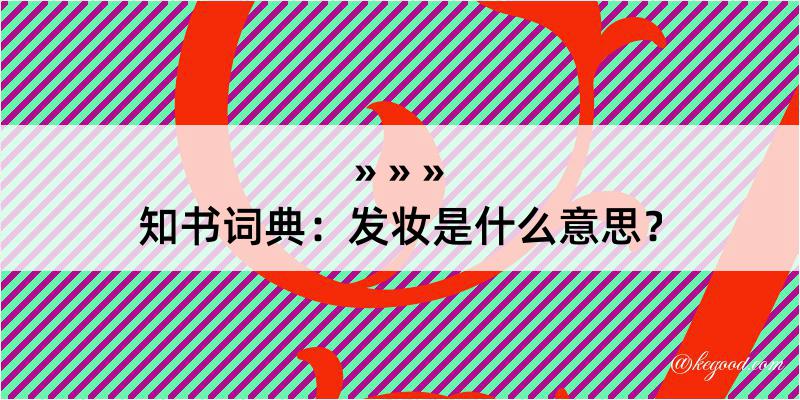 » » »
知书词典：发妆是什么意思？

@kegood.com